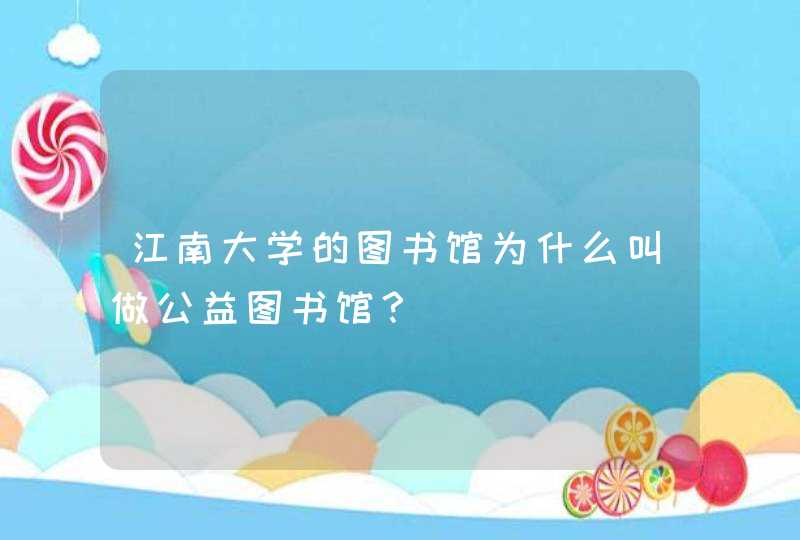 江南大学的图书馆为什么叫做公益图书馆？